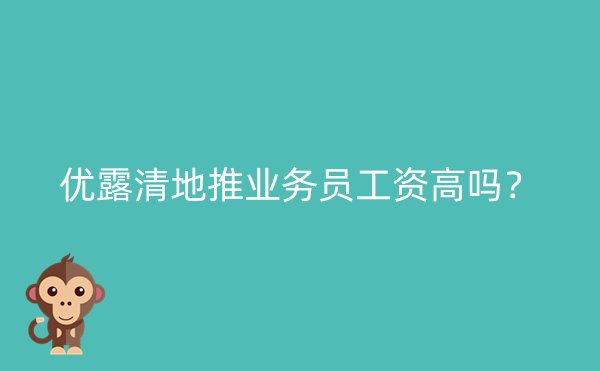 优露清地推业务员工资高吗？